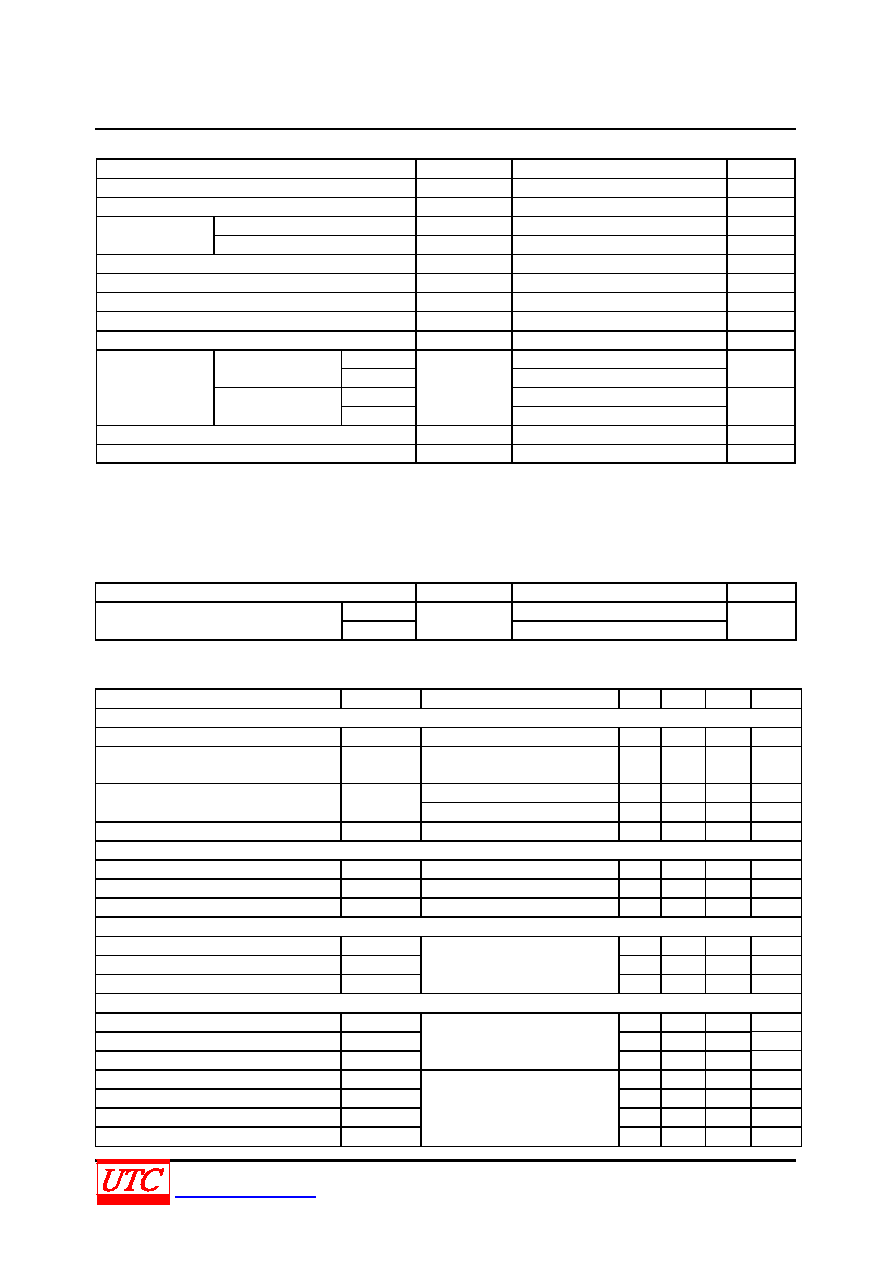 UTC